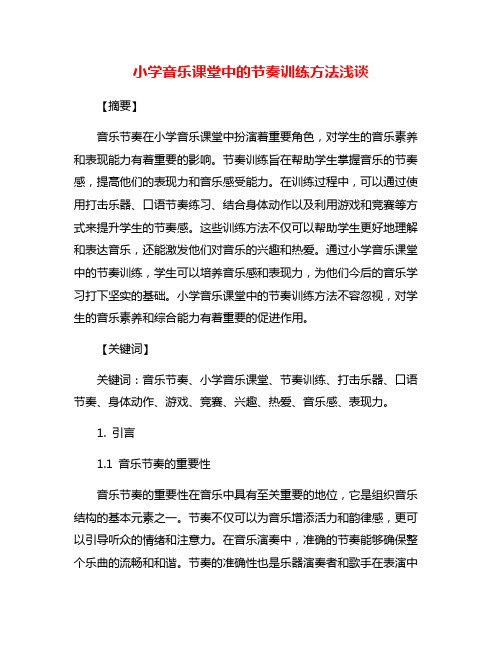 小学音乐课堂中的节奏训练方法浅谈

【摘要】

音乐节奏在小学音乐课堂中扮演着重要角色，对学生的音乐素养和表现能力有着重要的影响。节奏训练旨在帮助学生掌握音乐的节奏感，提高他们的表现力和音乐感受能力。在训练过程中，可以通过使用打击乐器、口语节奏练习、结合身体动作以及利用游戏和竞赛等方式来提升学生的节奏感。这些训练方法不仅可以帮助学生更好地理解和表达音乐，还能激发他们对音乐的兴趣和热爱。通过小学音乐课堂中的节奏训练，学生可以培养音乐感和表现力，为他们今后的音乐学习打下坚实的基础。小学音乐课堂中的节奏训练方法不容忽视，对学生的音乐素养和综合能力有着重要的促进作用。

【关键词】

关键词：音乐节奏、小学音乐课堂、节奏训练、打击乐器、口语节奏、身体动作、游戏、竞赛、兴趣、热爱、音乐感、表现力。

1. 引言

1.1 音乐节奏的重要性

音乐节奏的重要性在音乐中具有至关重要的地位，它是组织音乐结构的基本元素之一。节奏不仅可以为音乐增添活力和韵律感，更可以引导听众的情绪和注意力。在音乐演奏中，准确的节奏能够确保整个乐曲的流畅和和谐。节奏的准确性也是乐器演奏者和歌手在表演中